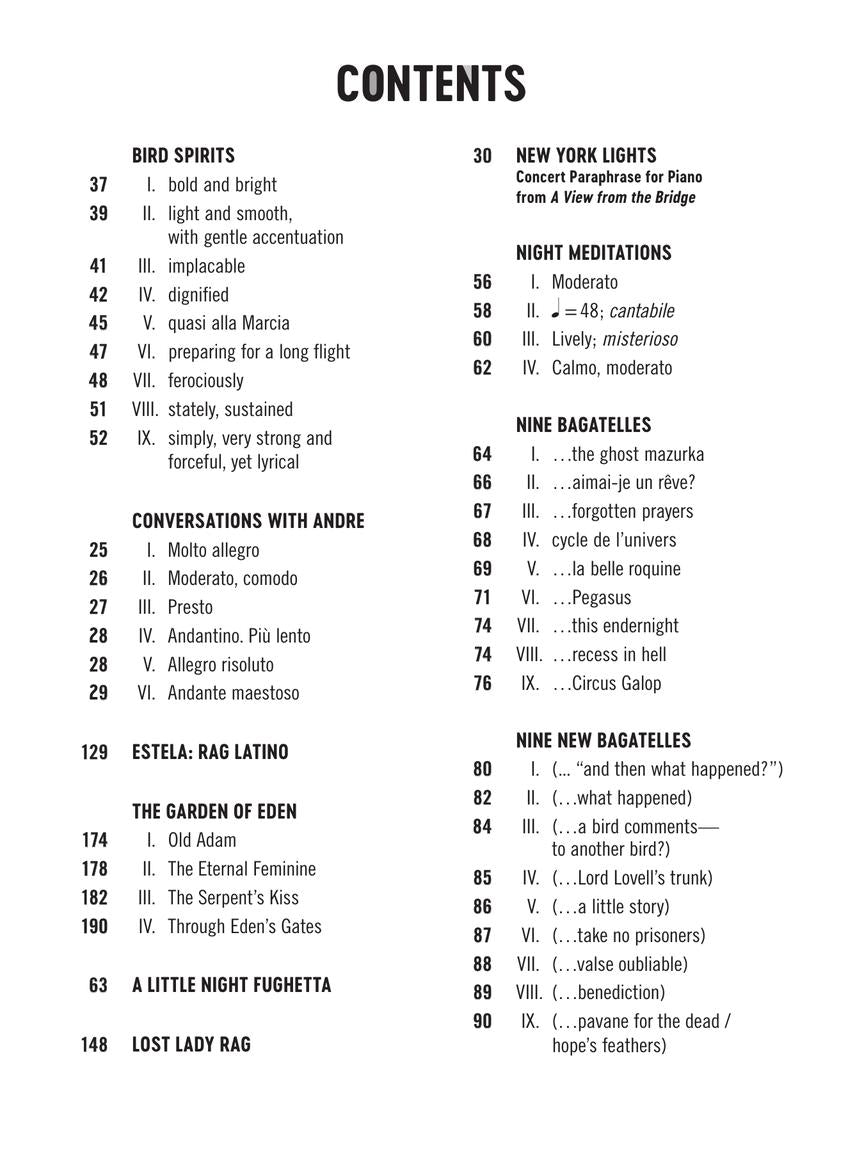 CONTENTS

BIRD SPIRITS
37 I. bold and bright
39 II. light and smooth, with gentle accentuation
41 III. implacable
42 IV. dignified
45 V. quasi alla Marcia
47 VI. preparing for a long flight
48 VII. ferociously
51 VIII. stately, sustained
52 IX. simply, very strong and forceful, yet lyrical

CONVERSATIONS WITH ANDRE
25 I. Molto allegro
26 II. Moderato, comodo
27 III. Presto
28 IV. Andantino. Più lento
28 V. Allegro risoluto
29 VI. Andante maestoso

129 ESTELA: RAG LATINO

THE GARDEN OF EDEN
174 I. Old Adam
178 II. The Eternal Feminine
182 III. The Serpent's Kiss
190 IV. Through Eden's Gates

63 A LITTLE NIGHT FUGHETTA

148 LOST LADY RAG

30 NEW YORK LIGHTS
Concert Paraphrase for Piano from A View from the Bridge

NIGHT MEDITATIONS
56 I. Moderato
58 II. ♩ = 48; cantabile
60 III. Lively; misterioso
62 IV. Calmo, moderato

NINE BAGATELLES
64 I. …the ghost mazurka
66 II. …aimai-je un rêve?
67 III. …forgotten prayers
68 IV. cycle de l'univers
69 V. …la belle roquine
71 VI. …Pegasus
74 VII. …this endernight
74 VIII. …recess in hell
76 IX. …Circus Galop

NINE NEW BAGATELLES
80 I. (… "and then what happened?")
82 II. (…what happened)
84 III. (…a bird comments— to another bird?)
85 IV. (…Lord Lovell's trunk)
86 V. (…a little story)
87 VI. (…take no prisoners)
88 VII. (…valse oubliable)
89 VIII. (…benediction)
90 IX. (…pavane for the dead / hope's feathers)